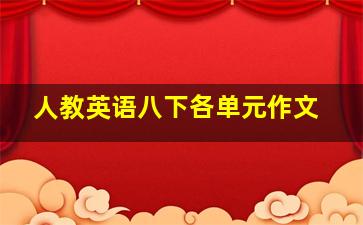 人教英语八下各单元作文